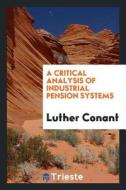 A CRITICAL ANALYSIS OF INDUSTRIAL PENSION SYSTEMS

Luther Conant

Trieste